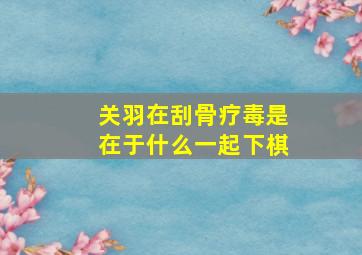 关羽在刮骨疗毒是在于什么一起下棋